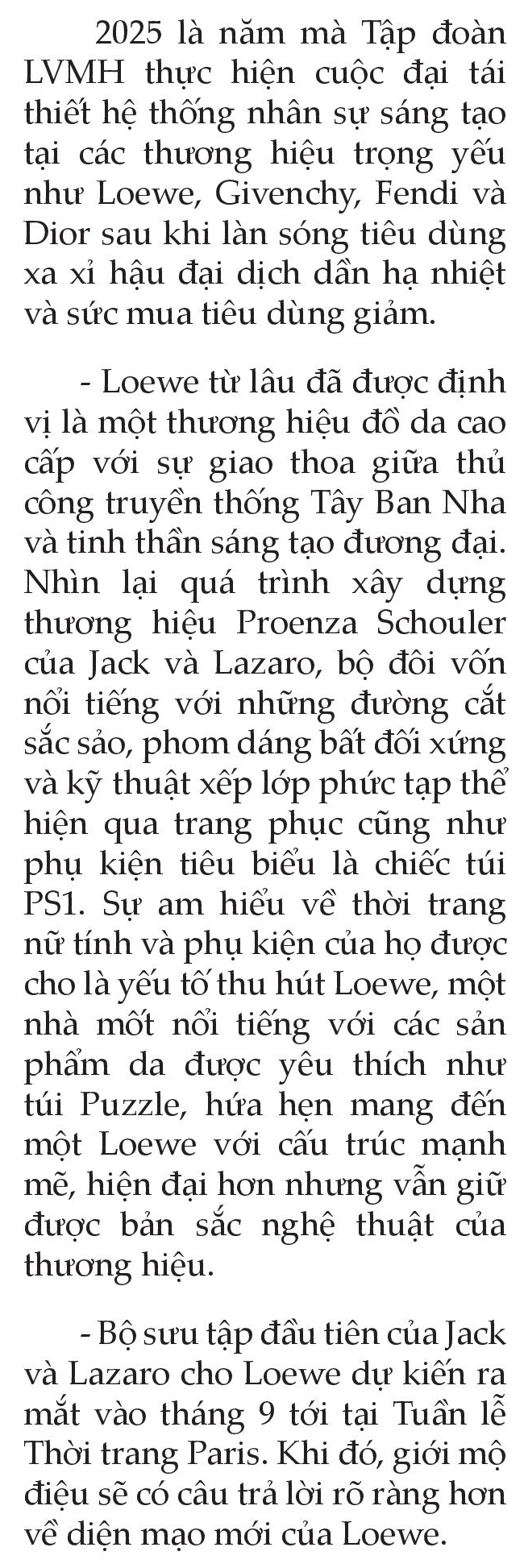 2025 là năm mà Tập đoàn LVMH thực hiện cuộc đại tái thiết hệ thống nhân sự sáng tạo tại các thương hiệu trọng yếu như Loewe, Givenchy, Fendi và Dior sau khi làn sóng tiêu dùng xa xỉ hậu đại dịch dần hạ nhiệt và sức mua tiêu dùng giảm.

- Loewe từ lâu đã được định vị là một thương hiệu đồ da cao cấp với sự giao thoa giữa thủ công truyền thống Tây Ban Nha và tinh thần sáng tạo đương đại. Nhìn lại quá trình xây dựng thương hiệu Proenza Schouler của Jack và Lazaro, bộ đôi vốn nổi tiếng với những đường cắt sắc sảo, phom dáng bất đối xứng và kỹ thuật xếp lớp phức tạp thể hiện qua trang phục cũng như phụ kiện tiêu biểu là chiếc túi PS1. Sự am hiểu về thời trang nữ tính và phụ kiện của họ được cho là yếu tố thu hút Loewe, một nhà mốt nổi tiếng với các sản phẩm da được yêu thích như túi Puzzle, hứa hẹn mang đến một Loewe với cấu trúc mạnh mẽ, hiện đại hơn nhưng vẫn giữ được bản sắc nghệ thuật của thương hiệu.

- Bộ sưu tập đầu tiên của Jack và Lazaro cho Loewe dự kiến ra mắt vào tháng 9 tới tại Tuần lễ Thời trang Paris. Khi đó, giới mộ điệu sẽ có câu trả lời rõ ràng hơn về diện mạo mới của Loewe.